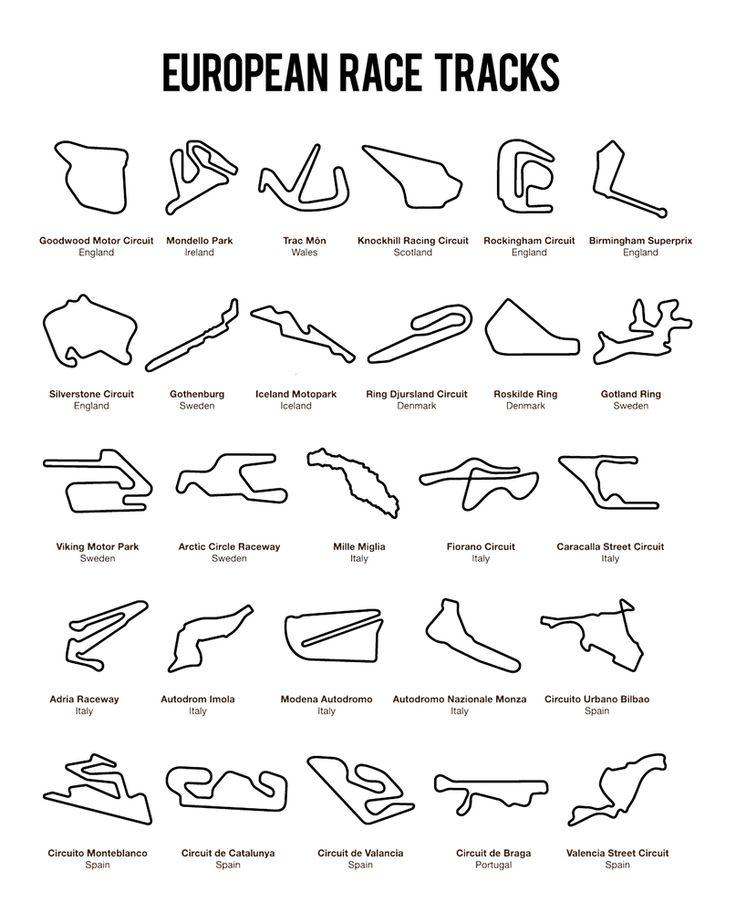 EUROPEAN RACE TRACKS

Goodwood Motor Circuit
England

Mondello Park
Ireland

Trac Môn
Wales

Knockhill Racing Circuit
Scotland

Rockingham Circuit
England

Birmingham Superprix
England

Silverstone Circuit
England

Gothenburg
Sweden

Iceland Motopark
Iceland

Ring Djursland Circuit
Denmark

Roskilde Ring
Denmark

Gotland Ring
Sweden

Viking Motor Park
Sweden

Arctic Circle Raceway
Sweden

Mille Miglia
Italy

Fiorano Circuit
Italy

Caracalla Street Circuit
Italy

Adria Raceway
Italy

Autodrom Imola
Italy

Modena Autodromo
Italy

Autodromo Nazionale Monza
Italy

Circuito Urbano Bilbao
Spain

Circuito Monteblanco
Spain

Circuit de Catalunya
Spain

Circuit de Valancia
Spain

Circuit de Braga
Portugal

Valencia Street Circuit
Spain